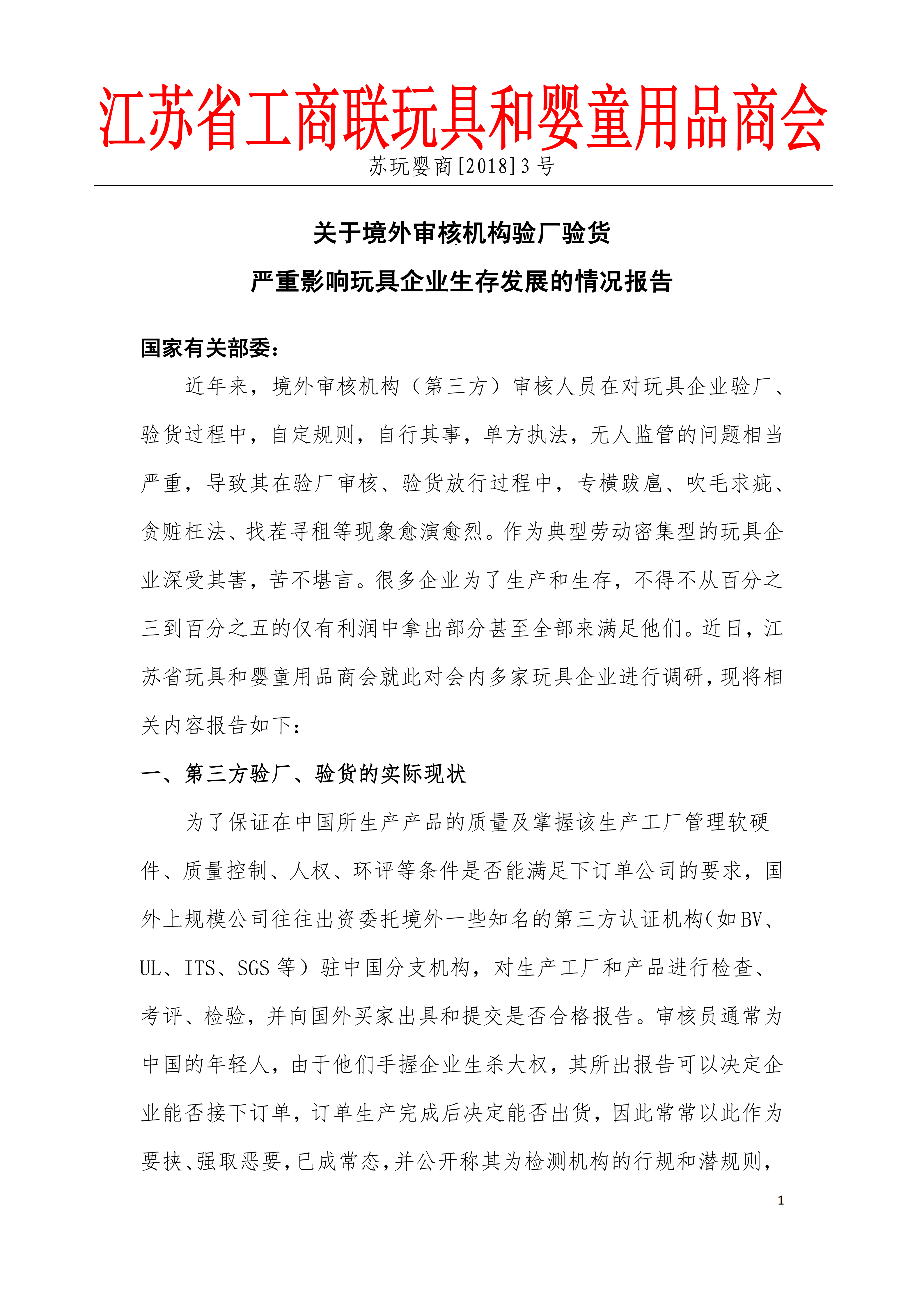 江苏省工商联玩具和婴童用品商会

苏玩婴商[2018]3号

关于境外审核机构验厂验货

严重影响玩具企业生存发展的情况报告

国家有关部委：

近年来，境外审核机构（第三方）审核人员在对玩具企业验厂、验货过程中，自定规则，自行其事，单方执法，无人监管的问题相当严重，导致其在验厂审核、验货放行过程中，专横跋扈、吹毛求疵、贪赃枉法、找茬寻租等现象愈演愈烈。作为典型劳动密集型的玩具企业深受其害，苦不堪言。很多企业为了生产和生存，不得不从百分之三到百分之五的仅有利润中拿出部分甚至全部来满足他们。近日，江苏省玩具和婴童用品商会就此对会内多家玩具企业进行调研，现将相关内容报告如下：

一、第三方验厂、验货的实际现状

为了保证在中国所生产产品的质量及掌握该生产工厂管理软硬件、质量控制、人权、环评等条件是否能满足下订单公司的要求，国外上规模公司往往出资委托境外一些知名的第三方认证机构（如BV、UL、ITS、SGS等）驻中国分支机构，对生产工厂和产品进行检查、考评、检验，并向国外买家出具和提交是否合格报告。审核员通常为中国的年轻人，由于他们手握企业生杀大权，其所出报告可以决定企业能否接下订单，订单生产完成后决定能否出货，因此常常以此作为要挟、强取恶要，已成常态，并公开称其为检测机构的行规和潜规则，

1